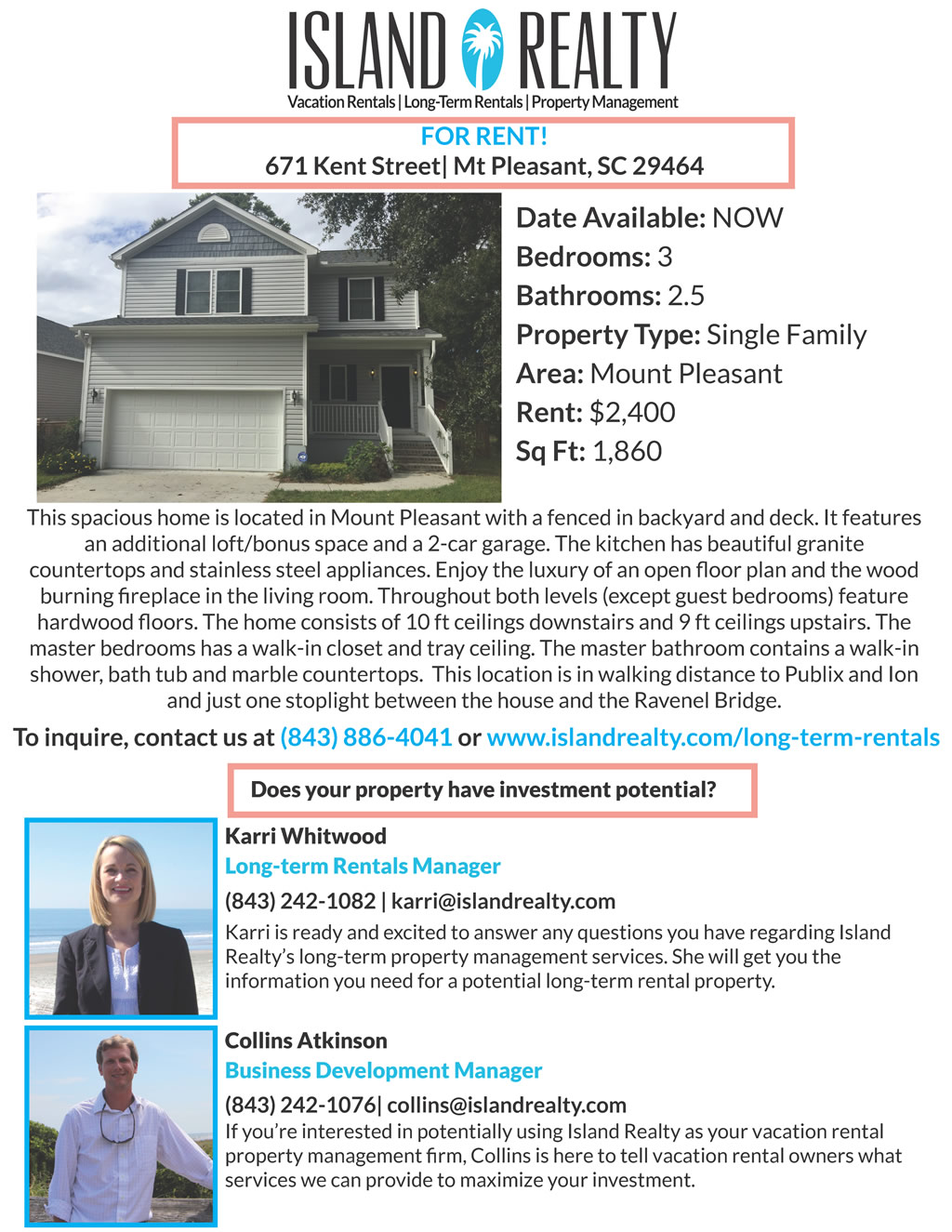 ISLAND REALTY
Vacation Rentals | Long-Term Rentals | Property Management

FOR RENT!
671 Kent Street| Mt Pleasant, SC 29464

Date Available: NOW
Bedrooms: 3
Bathrooms: 2.5
Property Type: Single Family
Area: Mount Pleasant
Rent: $2,400
Sq Ft: 1,860

This spacious home is located in Mount Pleasant with a fenced in backyard and deck. It features an additional loft/bonus space and a 2-car garage. The kitchen has beautiful granite countertops and stainless steel appliances. Enjoy the luxury of an open floor plan and the wood burning fireplace in the living room. Throughout both levels (except guest bedrooms) feature hardwood floors. The home consists of 10 ft ceilings downstairs and 9 ft ceilings upstairs. The master bedrooms has a walk-in closet and tray ceiling. The master bathroom contains a walk-in shower, bath tub and marble countertops. This location is in walking distance to Publix and Ion and just one stoplight between the house and the Ravenel Bridge.

To inquire, contact us at (843) 886-4041 or www.islandrealty.com/long-term-rentals

Does your property have investment potential?

Karri Whitwood
Long-term Rentals Manager
(843) 242-1082 | karri@islandrealty.com
Karri is ready and excited to answer any questions you have regarding Island Realty's long-term property management services. She will get you the information you need for a potential long-term rental property.

Collins Atkinson
Business Development Manager
(843) 242-1076| collins@islandrealty.com
If you're interested in potentially using Island Realty as your vacation rental property management firm, Collins is here to tell vacation rental owners what services we can provide to maximize your investment.